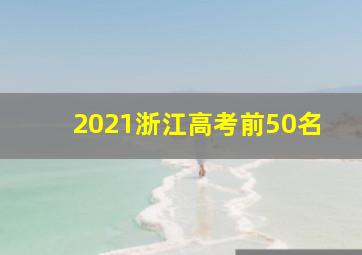 2021浙江高考前50名